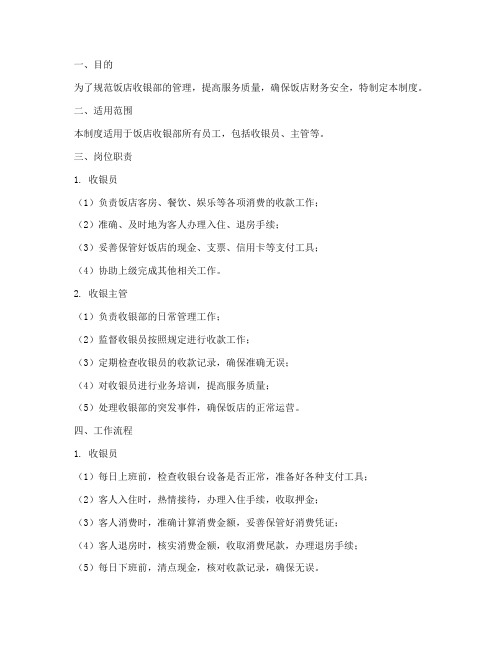 一、目的

为了规范饭店收银部的管理，提高服务质量，确保饭店财务安全，特制定本制度。

二、适用范围

本制度适用于饭店收银部所有员工，包括收银员、主管等。

三、岗位职责

1. 收银员

（1）负责饭店客房、餐饮、娱乐等各项消费的收款工作；

（2）准确、及时地为客人办理入住、退房手续；

（3）妥善保管好饭店的现金、支票、信用卡等支付工具；

（4）协助上级完成其他相关工作。

2. 收银主管

（1）负责收银部的日常管理工作；

（2）监督收银员按照规定进行收款工作；

（3）定期检查收银员的收款记录，确保准确无误；

（4）对收银员进行业务培训，提高服务质量；

（5）处理收银部的突发事件，确保饭店的正常运营。

四、工作流程

1. 收银员

（1）每日上班前，检查收银台设备是否正常，准备好各种支付工具；

（2）客人入住时，热情接待，办理入住手续，收取押金；

（3）客人消费时，准确计算消费金额，妥善保管好消费凭证；

（4）客人退房时，核实消费金额，收取消费尾款，办理退房手续；

（5）每日下班前，清点现金，核对收款记录，确保无误。